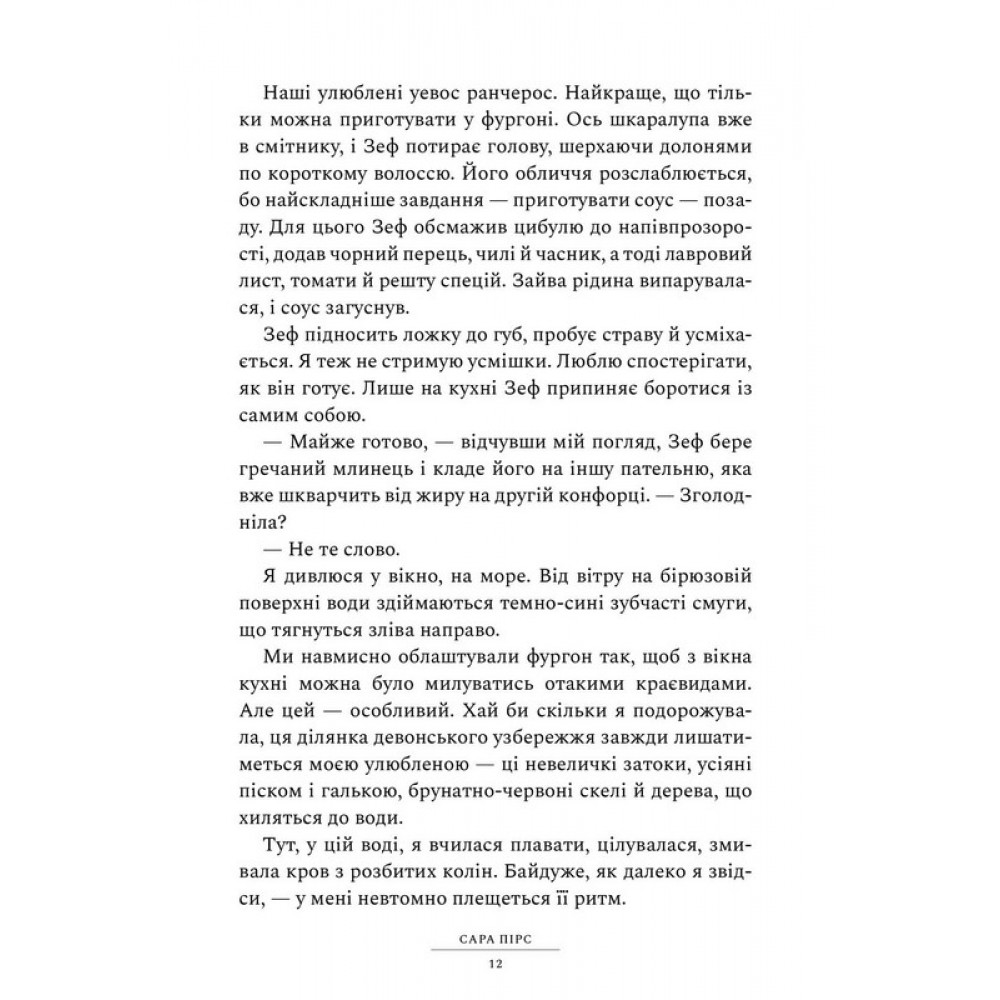 Наші улюблені уевос ранчерос. Найкраще, що тільки можна приготувати у фургоні. Ось шкаралупа вже в смітнику, і Зеф потирає голову, шерхаючи долонями по короткому волоссю. Його обличчя розслаблюється, бо найскладніше завдання — приготувати соус — позаду. Для цього Зеф обсмажив цибулю до напівпрозорості, додав чорний перець, чилі й часник, а тоді лавровий лист, томати й решту спецій. Зайва рідина випарувалася, і соус загуснув.

Зеф підносить ложку до губ, пробує страву й усміхається. Я теж не стримую усмішки. Люблю спостерігати, як він готує. Лише на кухні Зеф припиняє боротися із самим собою.

— Майже готово, — відчувши мій погляд, Зеф бере гречаний млинець і кладе його на іншу пательню, яка вже шкварчить від жиру на другій конфорці. — Зголодніла?

— Не те слово.

Я дивлюся у вікно, на море. Від вітру на бірюзовій поверхні води здіймаються темно-сині зубчасті смуги, що тягнуться зліва направо.

Ми навмисно облаштували фургон так, щоб з вікна кухні можна було милуватись отакими краєвидами. Але цей — особливий. Хай би скільки я подорожувала, ця ділянка девонського узбережжя завжди лишатиметься моєю улюбленою — ці невеличкі затоки, усіяні піском і галькою, брунатно-червоні скелі й дерева, що хиляться до води.

Тут, у цій воді, я вчилася плавати, цілувалася, змивала кров з розбитих колін. Байдуже, як далеко я звідси, — у мені невтомно плещеться її ритм.

САРА ПІРС

12